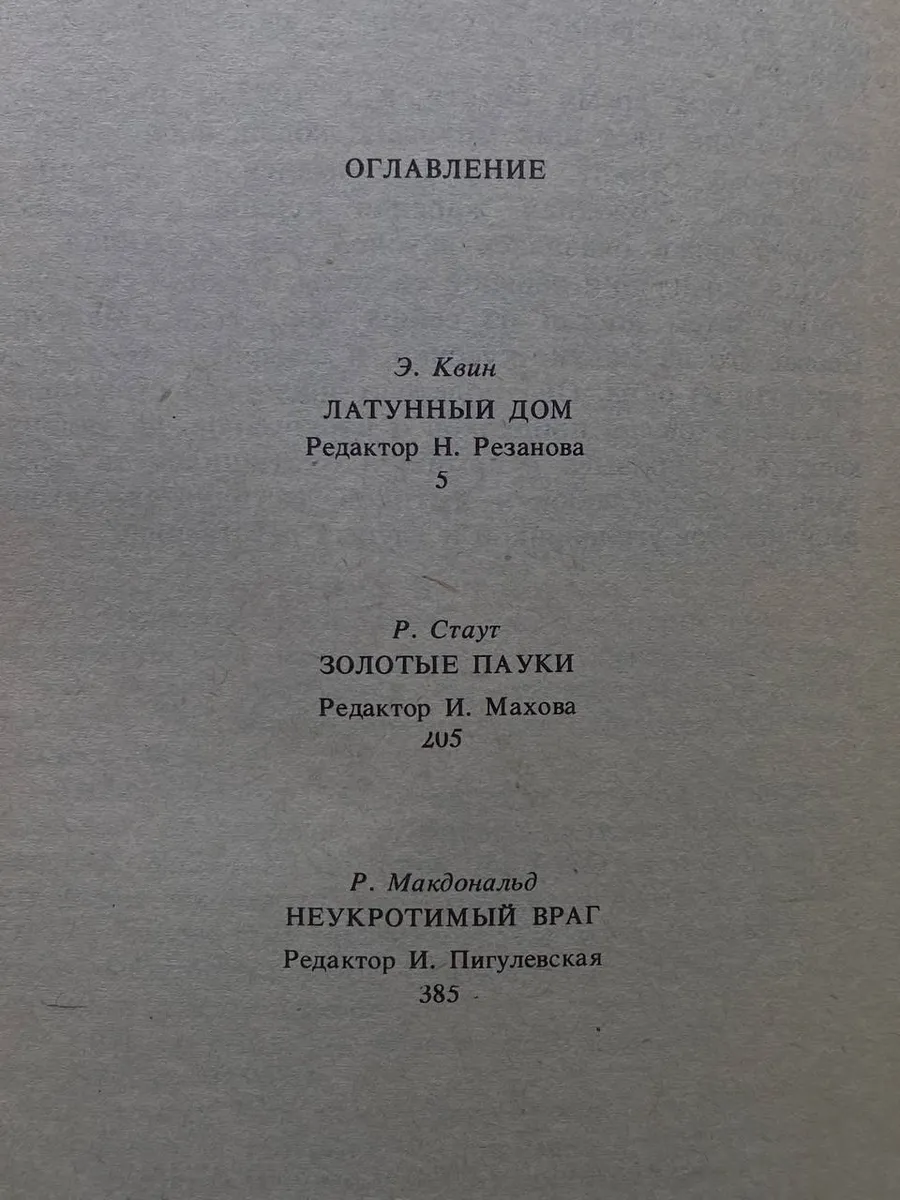 ОГЛАВЛЕНИЕ

Э. Квин
ЛАТУННЫЙ ДОМ
Редактор Н. Резанова
5

Р. Стаут
ЗОЛОТЫЕ ПАУКИ
Редактор И. Махова
205

Р. Макдональд
НЕУКРОТИМЫЙ ВРАГ
Редактор И. Пигулевская
385